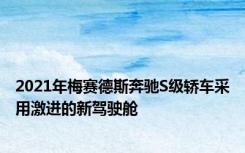 2021年梅赛德斯奔驰S级轿车采用激进的新驾驶舱